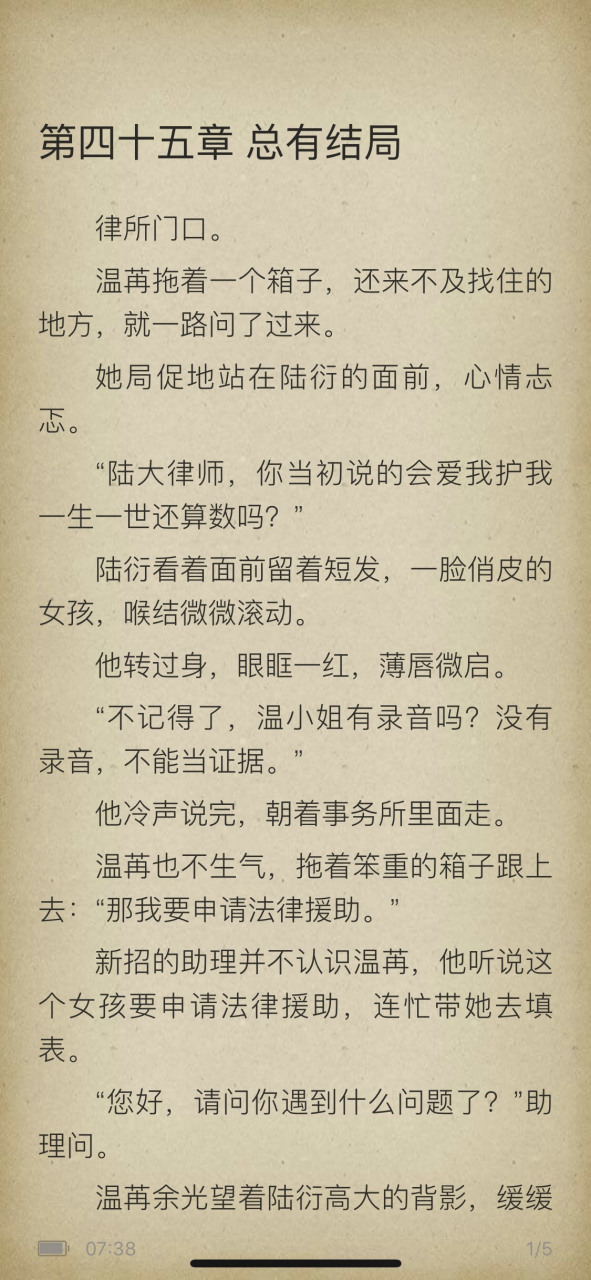 第四十五章 总有结局

律所门口。

温苒拖着一个箱子，还来不及找住的地方，就一路问了过来。

她局促地站在陆衍的面前，心情忐忑。

“陆大律师，你当初说的会爱我护我一生一世还算数吗？”

陆衍看着面前留着短发，一脸俏皮的女孩，喉结微微滚动。

他转过身，眼眶一红，薄唇微启。

“不记得了，温小姐有录音吗？没有录音，不能当证据。”

他冷声说完，朝着事务所里面走。

温苒也不生气，拖着笨重的箱子跟上去：“那我要申请法律援助。”

新招的助理并不认识温苒，他听说这个女孩要申请法律援助，连忙带她去填表。

“您好，请问你遇到什么问题了？”助理问。

温苒余光望着陆衍高大的背影，缓缓

07:38 1/5